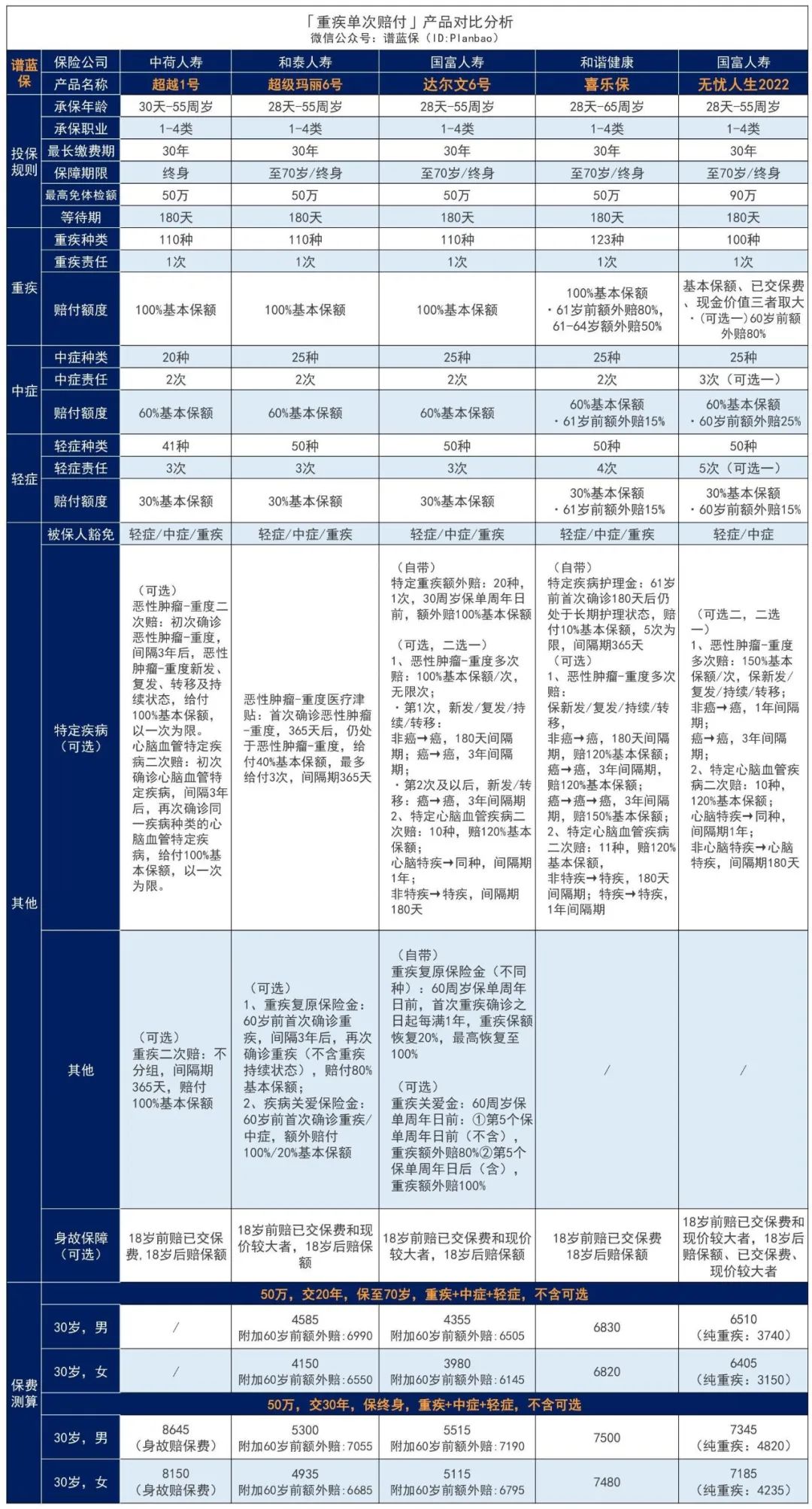 「重疾单次赔付」产品对比分析
微信公众号：谱蓝保（ID:Planbao）

| 谱蓝保 | 保险公司 | 中荷人寿 | 和泰人寿 | 国富人寿 | 和谐健康 | 国富人寿 |
|---|---|---|---|---|---|---|
| | 产品名称 | 超越1号 | 超级玛丽6号 | 达尔文6号 | 喜乐保 | 无忧人生2022 |
| 投保规则 | 承保年龄 | 30天-55周岁 | 28天-55周岁 | 28天-55周岁 | 28天-65周岁 | 28天-55周岁 |
| | 承保职业 | 1-4类 | 1-4类 | 1-4类 | 1-4类 | 1-4类 |
| | 最长缴费期 | 30年 | 30年 | 30年 | 30年 | 30年 |
| | 保障期限 | 终身 | 至70岁/终身 | 至70岁/终身 | 至70岁/终身 | 至70岁/终身 |
| | 最高免体检额 | 50万 | 50万 | 50万 | 50万 | 90万 |
| | 等待期 | 180天 | 180天 | 180天 | 180天 | 180天 |
| 重疾 | 重疾种类 | 110种 | 110种 | 110种 | 123种 | 100种 |
| | 重疾责任 | 1次 | 1次 | 1次 | 1次 | 1次 |
| | 赔付额度 | 100%基本保额 | 100%基本保额 | 100%基本保额 | 100%基本保额 ·61岁前额外赔80%，61-64岁额外赔50% | 基本保额、已交保费、现金价值三者取大 ·（可选一）60岁前额外赔80% |
| 中症 | 中症种类 | 20种 | 25种 | 25种 | 25种 | 25种 |
| | 中症责任 | 2次 | 2次 | 2次 | 2次 | 3次（可选一） |
| | 赔付额度 | 60%基本保额 | 60%基本保额 | 60%基本保额 | 60%基本保额 ·61岁前额外赔15% | 60%基本保额 ·60岁前额外赔25% |
| 轻症 | 轻症种类 | 41种 | 50种 | 50种 | 50种 | 50种 |
| | 轻症责任 | 3次 | 3次 | 3次 | 4次 | 5次（可选一） |
| | 赔付额度 | 30%基本保额 | 30%基本保额 | 30%基本保额 | 30%基本保额 ·61岁前额外赔15% | 30%基本保额 ·60岁前额外赔15% |
| 其他 | 被保人豁免 | 轻症/中症/重疾 | 轻症/中症/重疾 | 轻症/中症/重疾 | 轻症/中症/重疾 | 轻症/中症 |
| | 特定疾病（可选） | （可选）恶性肿瘤-重度二次赔：初次确诊恶性肿瘤-重度，间隔3年后，恶性肿瘤-重度新发、复发、转移及持续状态，给付100%基本保额，以一次为限。心脑血管特定疾病二次赔：初次确诊心脑血管特定疾病，间隔3年后，再次确诊同一疾病种类的心脑血管特定疾病，给付100%基本保额，以一次为限。 | 恶性肿瘤-重度医疗津贴：首次确诊恶性肿瘤-重度，365天后，仍处于恶性肿瘤-重度，给付40%基本保额，最多给付3次，间隔期365天 | （自带）特定重疾额外赔：20种，1次，30周岁保单周年日前，额外赔100%基本保额 （可选，二选一）1、恶性肿瘤-重度多次赔：100%基本保额/次，无限次；·第1次，新发/复发/持续/转移：非癌→癌，180天间隔期；癌→癌，3年间隔期；·第2次及以后，新发/转移：癌→癌，3年间隔期 2、特定心脑血管疾病二次赔：10种，赔120%基本保额；心脑特疾→同种，间隔期1年；非特疾→特疾，间隔期180天 | （自带）特定疾病护理金：61岁前首次确诊180天后仍处于长期护理状态，赔付10%基本保额，5次为限，间隔期365天 （可选）1、恶性肿瘤-重度多次赔：保新发/复发/持续/转移，非癌→癌，180天间隔期，赔120%基本保额；癌→癌，3年间隔期，赔120%基本保额；癌→癌→癌，3年间隔期，赔150%基本保额；2、特定心脑血管疾病二次赔：11种，赔120%基本保额，非特疾→特疾，180天间隔期；特疾→特疾，1年间隔期 | （可选二，二选一）1、恶性肿瘤-重度多次赔：150%基本保额/次，保新发/复发/持续/转移；非癌→癌，1年间隔期；癌→癌，3年间隔期；2、特定心脑血管疾病二次赔：10种，120%基本保额；心脑特疾→同种，间隔期1年；非心脑特疾→心脑特疾，间隔期180天 |
| | 其他 | （可选）重疾二次赔：不分组，间隔期365天，赔付100%基本保额 | （可选）1、重疾复原保险金：60岁前首次确诊重疾，间隔3年后，再次确诊重疾（不含重疾持续状态），赔付80%基本保额；2、疾病关爱保险金：60岁前首次确诊重疾/中症，额外赔付100%/20%基本保额 | （自带）重疾复原保险金（不同种）：60周岁保单周年日前，首次重疾确诊之日起每满1年，重疾保额恢复20%，最高恢复至100% （可选）重疾关爱金：60周岁保单周年日前：①第5个保单周年日前（不含），重疾额外赔80%②第5个保单周年日后（含），重疾额外赔100% | / | / |
| | 身故保障（可选） | 18岁前赔已交保费，18岁后赔保额 | 18岁前赔已交保费和现价较大者，18岁后赔保额 | 18岁前赔已交保费和现价较大者，18岁后赔保额 | 18岁前赔已交保费 18岁后赔保额 | 18岁前赔已交保费和现价较大者，18岁后赔保额、已交保费、现价较大者 |
| 保费测算 | 50万，交20年，保至70岁，重疾+中症+轻症，不含可选 | | | | | |
| | 30岁，男 | / | 4585 附加60岁前额外赔：6990 | 4355 附加60岁前额外赔：6505 | 6830 | 6510（纯重疾：3740） |
| | 30岁，女 | / | 4150 附加60岁前额外赔：6550 | 3980 附加60岁前额外赔：6145 | 6820 | 6405（纯重疾：3150） |
| | 50万，交30年，保终身，重疾+中症+轻症，不含可选 | | | | | |
| | 30岁，男 | 8645（身故赔保费） | 5300 附加60岁前额外赔：7055 | 5515 附加60岁前额外赔：7190 | 7500 | 7345（纯重疾：4820） |
| | 30岁，女 | 8150（身故赔保费） | 4935 附加60岁前额外赔：6685 | 5115 附加60岁前额外赔：6795 | 7480 | 7185（纯重疾：4235） |